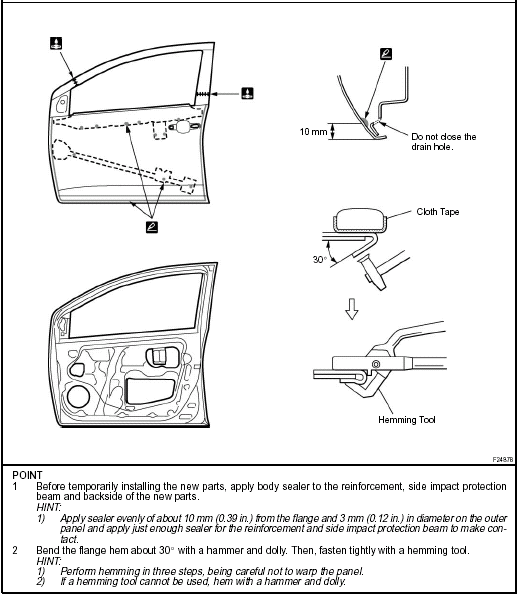 10 mm

Do not close the drain hole.

Cloth Tape

30°

Hemming Tool

F24878

POINT
1 Before temporarily installing the new parts, apply body sealer to the reinforcement, side impact protection beam and backside of the new parts.
HINT:
1) Apply sealer evenly of about 10 mm (0.39 in.) from the flange and 3 mm (0.12 in.) in diameter on the outer panel and apply just enough sealer for the reinforcement and side impact protection beam to make contact.
2 Bend the flange hem about 30° with a hammer and dolly. Then, fasten tightly with a hemming tool.
HINT:
1) Perform hemming in three steps, being careful not to warp the panel.
2) If a hemming tool cannot be used, hem with a hammer and dolly.